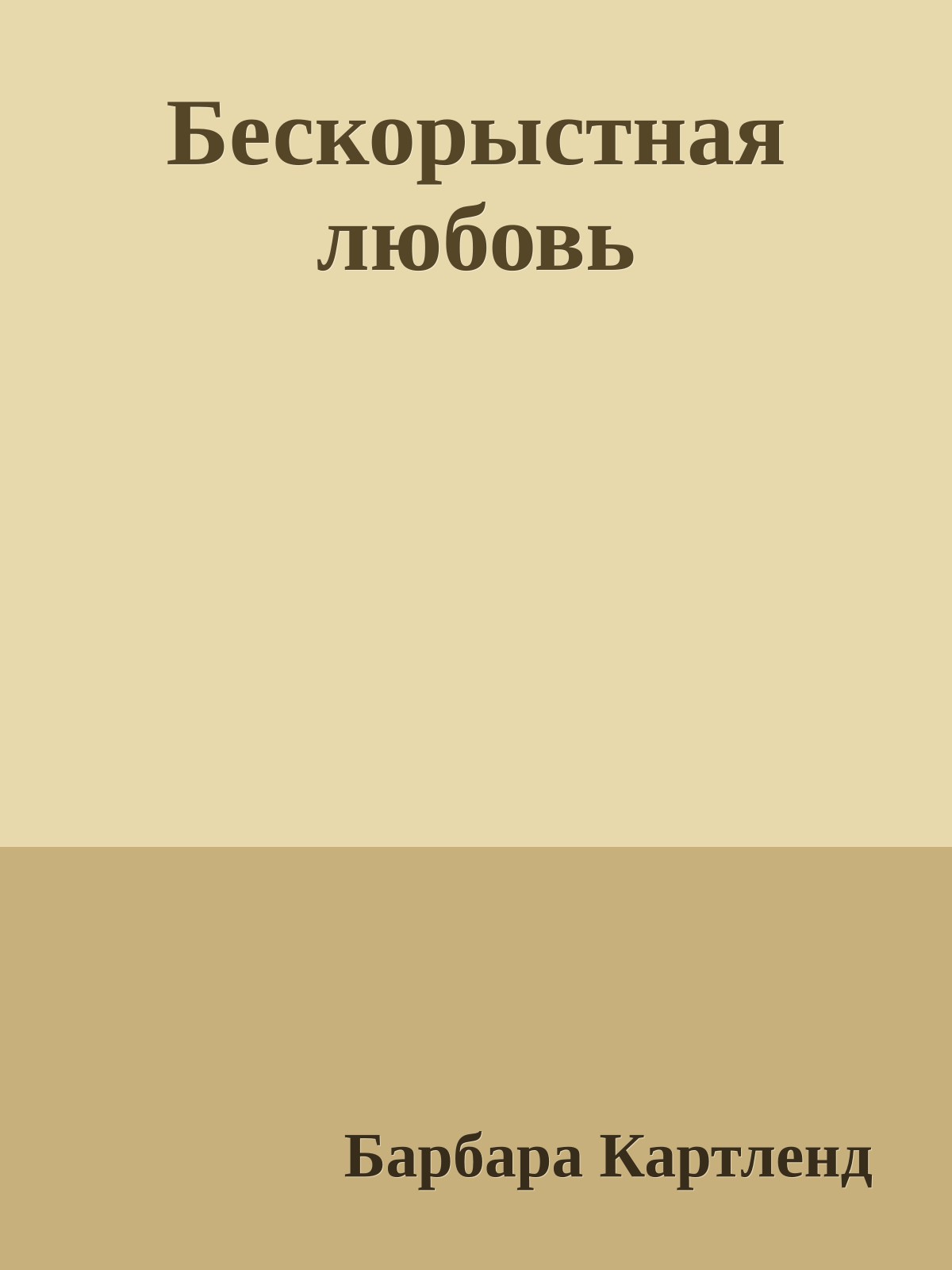 Бескорыстная любовь

Барбара Картленд